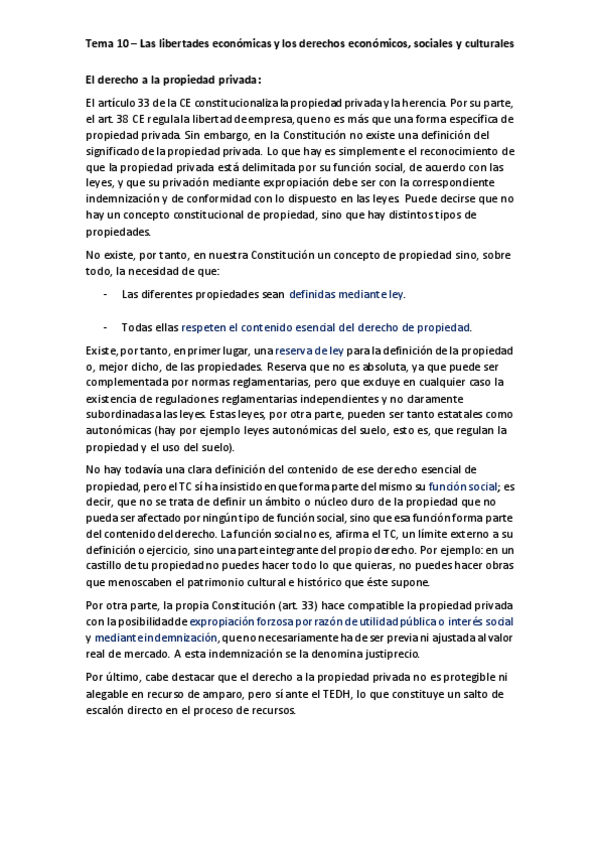 Tema 10 – Las libertades económicas y los derechos económicos, sociales y culturales

El derecho a la propiedad privada:

El artículo 33 de la CE constitucionaliza la propiedad privada y la herencia. Por su parte, el art. 38 CE regula la libertad de empresa, que no es más que una forma específica de propiedad privada. Sin embargo, en la Constitución no existe una definición del significado de la propiedad privada. Lo que hay es simplemente el reconocimiento de que la propiedad privada está delimitada por su función social, de acuerdo con las leyes, y que su privación mediante expropiación debe ser con la correspondiente indemnización y de conformidad con lo dispuesto en las leyes. Puede decirse que no hay un concepto constitucional de propiedad, sino que hay distintos tipos de propiedades.

No existe, por tanto, en nuestra Constitución un concepto de propiedad sino, sobre todo, la necesidad de que:

- Las diferentes propiedades sean definidas mediante ley.

- Todas ellas respeten el contenido esencial del derecho de propiedad.

Existe, por tanto, en primer lugar, una reserva de ley para la definición de la propiedad o, mejor dicho, de las propiedades. Reserva que no es absoluta, ya que puede ser complementada por normas reglamentarias, pero que excluye en cualquier caso la existencia de regulaciones reglamentarias independientes y no claramente subordinadas a las leyes. Estas leyes, por otra parte, pueden ser tanto estatales como autonómicas (hay por ejemplo leyes autonómicas del suelo, esto es, que regulan la propiedad y el uso del suelo).

No hay todavía una clara definición del contenido de ese derecho esencial de propiedad, pero el TC sí ha insistido en que forma parte del mismo su función social; es decir, que no se trata de definir un ámbito o núcleo duro de la propiedad que no pueda ser afectado por ningún tipo de función social, sino que esa función forma parte del contenido del derecho. La función social no es, afirma el TC, un límite externo a su definición o ejercicio, sino una parte integrante del propio derecho. Por ejemplo: en un castillo de tu propiedad no puedes hacer todo lo que quieras, no puedes hacer obras que menoscaben el patrimonio cultural e histórico que éste supone.

Por otra parte, la propia Constitución (art. 33) hace compatible la propiedad privada con la posibilidad de expropiación forzosa por razón de utilidad pública o interés social y mediante indemnización, que no necesariamente ha de ser previa ni ajustada al valor real de mercado. A esta indemnización se la denomina justiprecio.

Por último, cabe destacar que el derecho a la propiedad privada no es protegible ni alegable en recurso de amparo, pero sí ante el TEDH, lo que constituye un salto de escalón directo en el proceso de recursos.